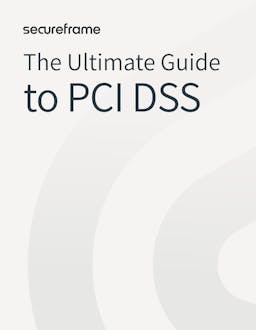 secureframe

The Ultimate Guide
to PCI DSS